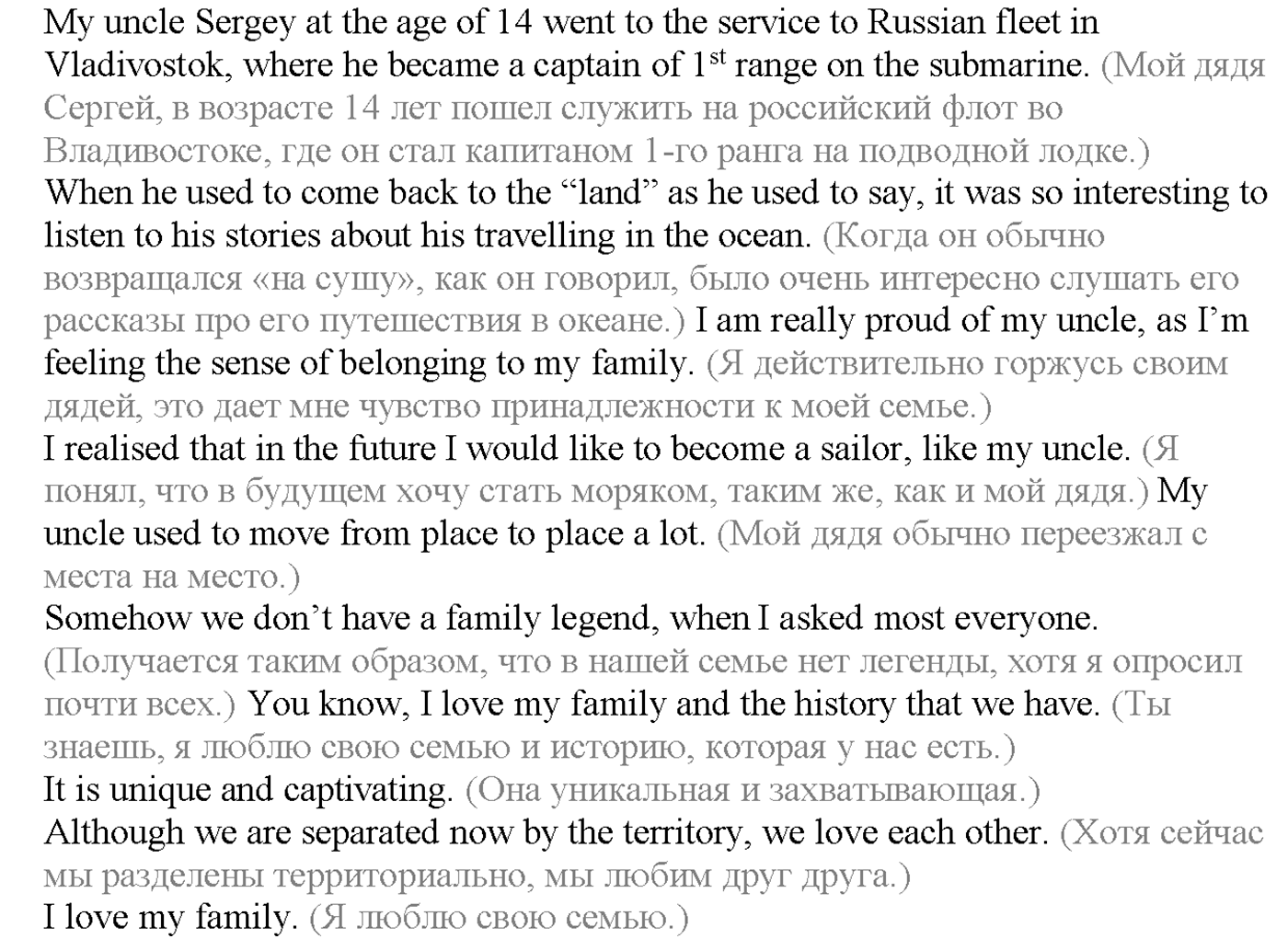 My uncle Sergey at the age of 14 went to the service to Russian fleet in Vladivostok, where he became a captain of 1$^{st}$ range on the submarine. (Мой дядя Сергей, в возрасте 14 лет пошел служить на российский флот во Владивостоке, где он стал капитаном 1-го ранга на подводной лодке.)
When he used to come back to the “land” as he used to say, it was so interesting to listen to his stories about his travelling in the ocean. (Когда он обычно возвращался «на сушу», как он говорил, было очень интересно слушать его рассказы про его путешествия в океане.) I am really proud of my uncle, as I’m feeling the sense of belonging to my family. (Я действительно горжусь своим дядей, это дает мне чувство принадлежности к моей семье.)
I realised that in the future I would like to become a sailor, like my uncle. (Я понял, что в будущем хочу стать моряком, таким же, как и мой дядя.) My uncle used to move from place to place a lot. (Мой дядя обычно переезжал с места на место.)
Somehow we don’t have a family legend, when I asked most everyone. (Получается таким образом, что в нашей семье нет легенды, хотя я опросил почти всех.) You know, I love my family and the history that we have. (Ты знаешь, я люблю свою семью и историю, которая у нас есть.)
It is unique and captivating. (Она уникальная и захватывающая.)
Although we are separated now by the territory, we love each other. (Хотя сейчас мы разделены территориально, мы любим друг друга.)
I love my family. (Я люблю свою семью.)